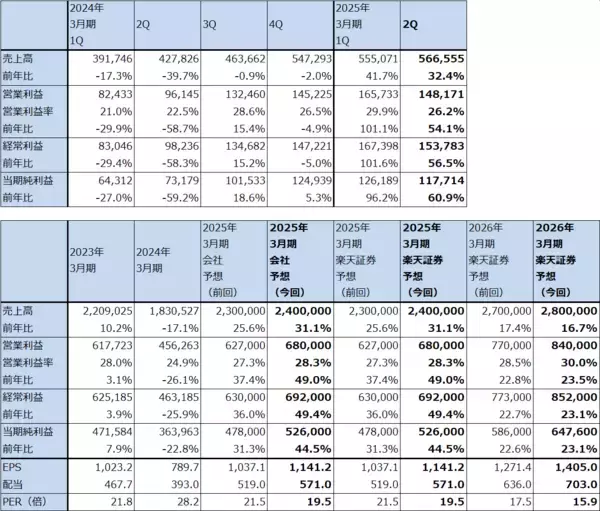 | | 2024年 3月期 1Q | 2Q | 3Q | 4Q | 2025年 3月期 1Q | 2Q |
|---|---|---|---|---|---|---|
| 売上高 | 391,746 | 427,826 | 463,662 | 547,293 | 555,071 | 566,555 |
| 前年比 | -17.3% | -39.7% | -0.9% | -2.0% | 41.7% | 32.4% |
| 営業利益 | 82,433 | 96,145 | 132,460 | 145,225 | 165,733 | 148,171 |
| 営業利益率 | 21.0% | 22.5% | 28.6% | 26.5% | 29.9% | 26.2% |
| 前年比 | -29.9% | -58.7% | 15.4% | -4.9% | 101.1% | 54.1% |
| 経常利益 | 83,046 | 98,236 | 134,682 | 147,221 | 167,398 | 153,783 |
| 前年比 | -29.4% | -58.3% | 15.2% | -5.0% | 101.6% | 56.5% |
| 当期純利益 | 64,312 | 73,179 | 101,533 | 124,939 | 126,189 | 117,714 |
| 前年比 | -27.0% | -59.2% | 18.6% | 5.3% | 96.2% | 60.9% |

| | 2023年 3月期 | 2024年 3月期 | 2025年 3月期 会社 予想 （前回） | 2025年 3月期 会社 予想 （今回） | 2025年 3月期 楽天証券 予想 （前回） | 2025年 3月期 楽天証券 予想 （今回） | 2026年 3月期 楽天証券 予想 （前回） | 2026年 3月期 楽天証券 予想 （今回） |
|---|---|---|---|---|---|---|---|---|
| 売上高 | 2,209,025 | 1,830,527 | 2,300,000 | 2,400,000 | 2,300,000 | 2,400,000 | 2,700,000 | 2,800,000 |
| 前年比 | 10.2% | -17.1% | 25.6% | 31.1% | 25.6% | 31.1% | 17.4% | 16.7% |
| 営業利益 | 617,723 | 456,263 | 627,000 | 680,000 | 627,000 | 680,000 | 770,000 | 840,000 |
| 営業利益率 | 28.0% | 24.9% | 27.3% | 28.3% | 27.3% | 28.3% | 28.5% | 30.0% |
| 前年比 | 3.1% | -26.1% | 37.4% | 49.0% | 37.4% | 49.0% | 22.8% | 23.5% |
| 経常利益 | 625,185 | 463,185 | 630,000 | 692,000 | 630,000 | 692,000 | 773,000 | 852,000 |
| 前年比 | 3.9% | -25.9% | 36.0% | 49.4% | 36.0% | 49.4% | 22.7% | 23.1% |
| 当期純利益 | 471,584 | 363,963 | 478,000 | 526,000 | 478,000 | 526,000 | 586,000 | 647,600 |
| 前年比 | 7.9% | -22.8% | 31.3% | 44.5% | 31.3% | 44.5% | 22.6% | 23.1% |
| EPS | 1,023.2 | 789.7 | 1,037.1 | 1,141.2 | 1,037.1 | 1,141.2 | 1,271.4 | 1,405.0 |
| 配当 | 467.7 | 393.0 | 519.0 | 571.0 | 519.0 | 571.0 | 636.0 | 703.0 |
| PER（倍） | 21.8 | 28.2 | 21.5 | 19.5 | 21.5 | 19.5 | 17.5 | 15.9 |